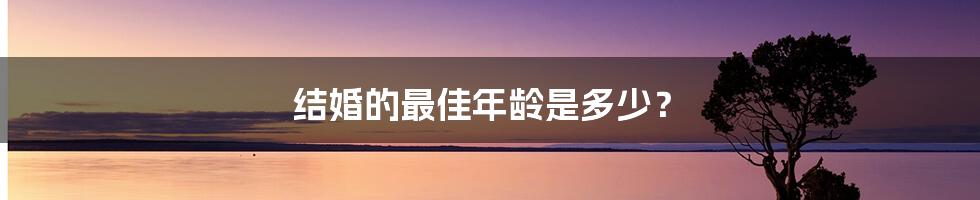 结婚的最佳年龄是多少？